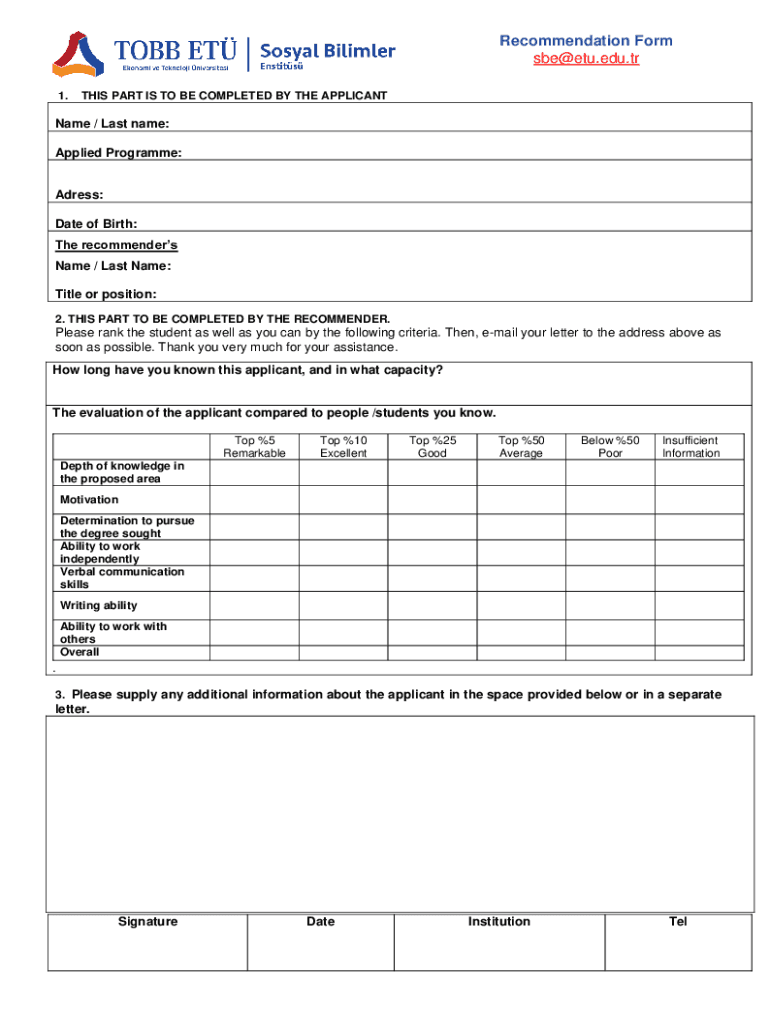 TOBB ETÜ
Ekonomi ve Teknoloji Üniversitesi

Sosyal Bilimler
Enstitüsü

Recommendation Form
sbe@etu.edu.tr

1. THIS PART IS TO BE COMPLETED BY THE APPLICANT

Name / Last name:

Applied Programme:

Adress:

Date of Birth:

The recommender's
Name / Last Name:

Title or position:

2. THIS PART TO BE COMPLETED BY THE RECOMMENDER.
Please rank the student as well as you can by the following criteria. Then, e-mail your letter to the address above as soon as possible. Thank you very much for your assistance.

How long have you known this applicant, and in what capacity?

The evaluation of the applicant compared to people /students you know.

| | Top %5 Remarkable | Top %10 Excellent | Top %25 Good | Top %50 Average | Below %50 Poor | Insufficient Information |
|---|---|---|---|---|---|---|
| Depth of knowledge in the proposed area | | | | | | |
| Motivation | | | | | | |
| Determination to pursue the degree sought | | | | | | |
| Ability to work independently | | | | | | |
| Verbal communication skills | | | | | | |
| Writing ability | | | | | | |
| Ability to work with others | | | | | | |
| Overall | | | | | | |

.

3. Please supply any additional information about the applicant in the space provided below or in a separate letter.

| Signature | Date | Institution | Tel |
|---|---|---|---|
| | | | |